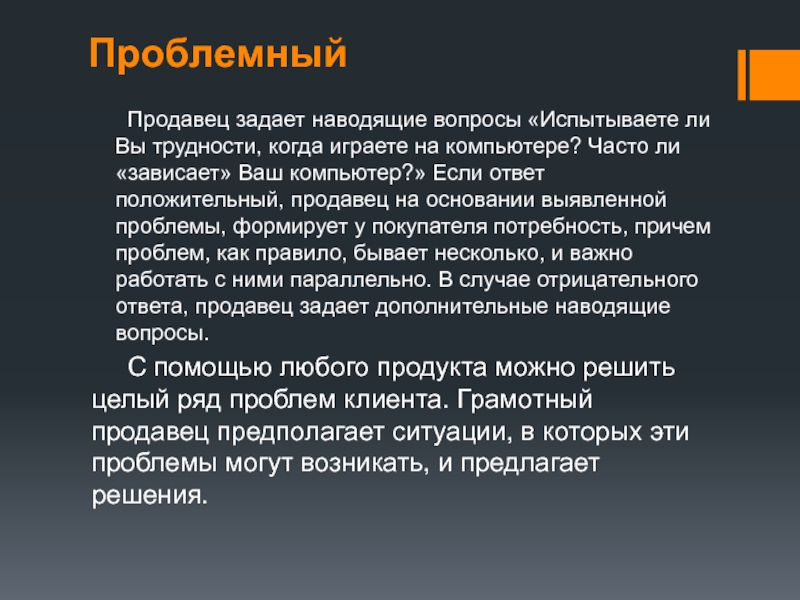 Проблемный

Продавец задает наводящие вопросы «Испытываете ли Вы трудности, когда играете на компьютере? Часто ли «зависает» Ваш компьютер?» Если ответ положительный, продавец на основании выявленной проблемы, формирует у покупателя потребность, причем проблем, как правило, бывает несколько, и важно работать с ними параллельно. В случае отрицательного ответа, продавец задает дополнительные наводящие вопросы.

С помощью любого продукта можно решить целый ряд проблем клиента. Грамотный продавец предполагает ситуации, в которых эти проблемы могут возникать, и предлагает решения.